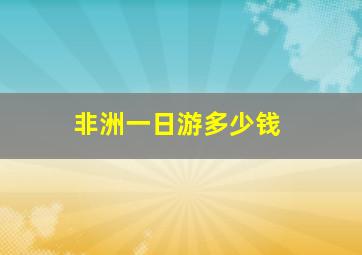 非洲一日游多少钱